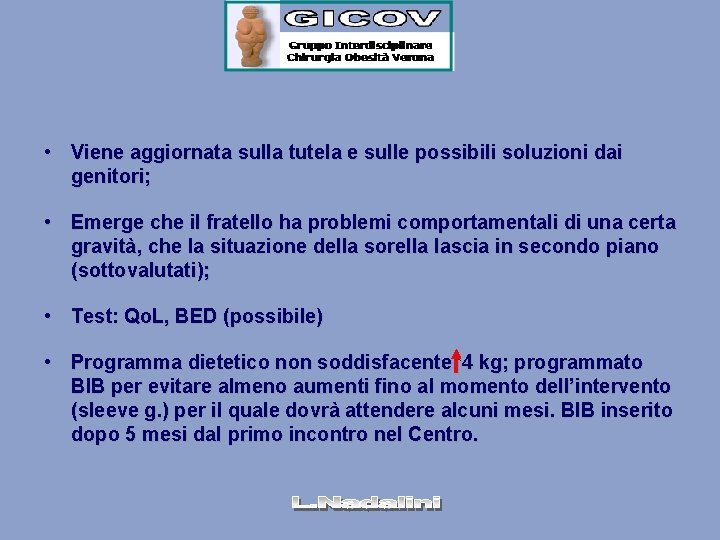 GICOV
Gruppo Interdisciplinare Chirurgia Obesità Verona

• Viene aggiornata sulla tutela e sulle possibili soluzioni dai genitori;

• Emerge che il fratello ha problemi comportamentali di una certa gravità, che la situazione della sorella lascia in secondo piano (sottovalutati);

• Test: QoL, BED (possibile)

• Programma dietetico non soddisfacente ↑4 kg; programmato BIB per evitare almeno aumenti fino al momento dell'intervento (sleeve g.) per il quale dovrà attendere alcuni mesi. BIB inserito dopo 5 mesi dal primo incontro nel Centro.

L.Nadalini